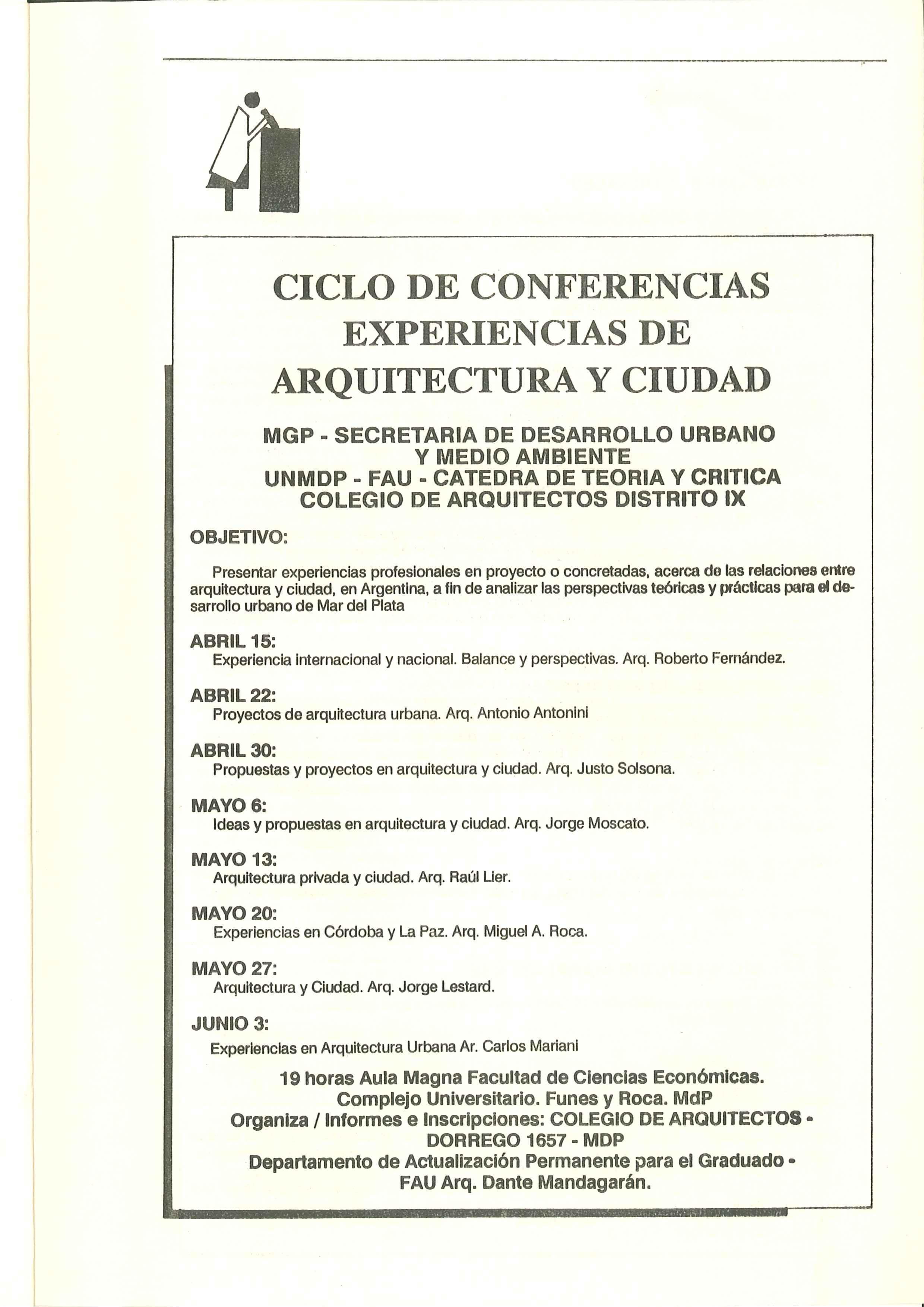 CICLO DE CONFERENCIAS
EXPERIENCIAS DE
ARQUITECTURA Y CIUDAD

MGP - SECRETARIA DE DESARROLLO URBANO
Y MEDIO AMBIENTE
UNMDP - FAU - CATEDRA DE TEORIA Y CRITICA
COLEGIO DE ARQUITECTOS DISTRITO IX

OBJETIVO:

Presentar experiencias profesionales en proyecto o concretadas, acerca de las relaciones entre arquitectura y ciudad, en Argentina, a fin de analizar las perspectivas teóricas y prácticas para el desarrollo urbano de Mar del Plata

ABRIL 15:
Experiencia internacional y nacional. Balance y perspectivas. Arq. Roberto Fernández.

ABRIL 22:
Proyectos de arquitectura urbana. Arq. Antonio Antonini

ABRIL 30:
Propuestas y proyectos en arquitectura y ciudad. Arq. Justo Solsona.

MAYO 6:
Ideas y propuestas en arquitectura y ciudad. Arq. Jorge Moscato.

MAYO 13:
Arquitectura privada y ciudad. Arq. Raúl Lier.

MAYO 20:
Experiencias en Córdoba y La Paz. Arq. Miguel A. Roca.

MAYO 27:
Arquitectura y Ciudad. Arq. Jorge Lestard.

JUNIO 3:
Experiencias en Arquitectura Urbana Ar. Carlos Mariani

19 horas Aula Magna Facultad de Ciencias Económicas.
Complejo Universitario. Funes y Roca. MdP
Organiza / Informes e Inscripciones: COLEGIO DE ARQUITECTOS - DORREGO 1657 - MDP
Departamento de Actualización Permanente para el Graduado - FAU Arq. Dante Mandagarán.